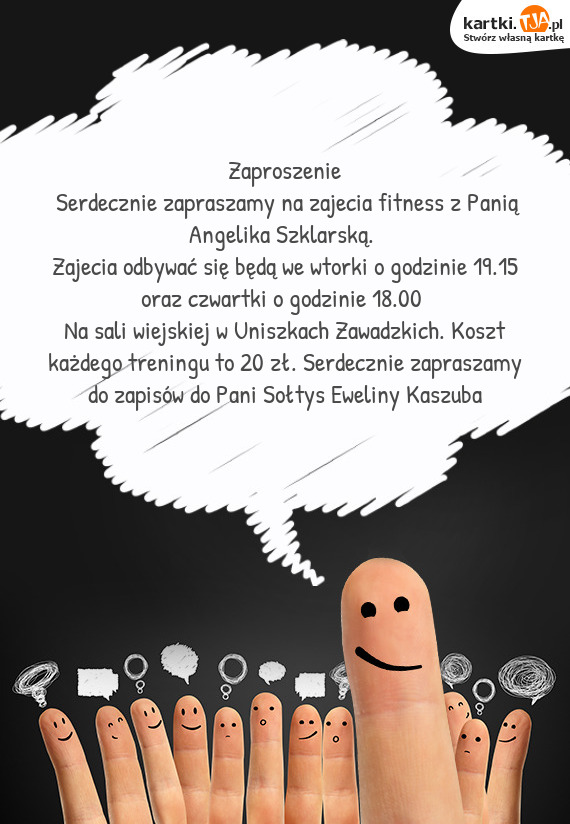 kartki.TJA.pl
Stwórz własną kartkę

Zaproszenie
Serdecznie zapraszamy na zajecia fitness z Panią Angelika Szklarską.
Zajecia odbywać się będą we wtorki o godzinie 19.15 oraz czwartki o godzinie 18.00
Na sali wiejskiej w Uniszkach Zawadzkich. Koszt każdego treningu to 20 zł. Serdecznie zapraszamy do zapisów do Pani Sołtys Eweliny Kaszuba